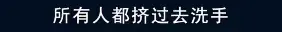 所有人都挤过去洗手